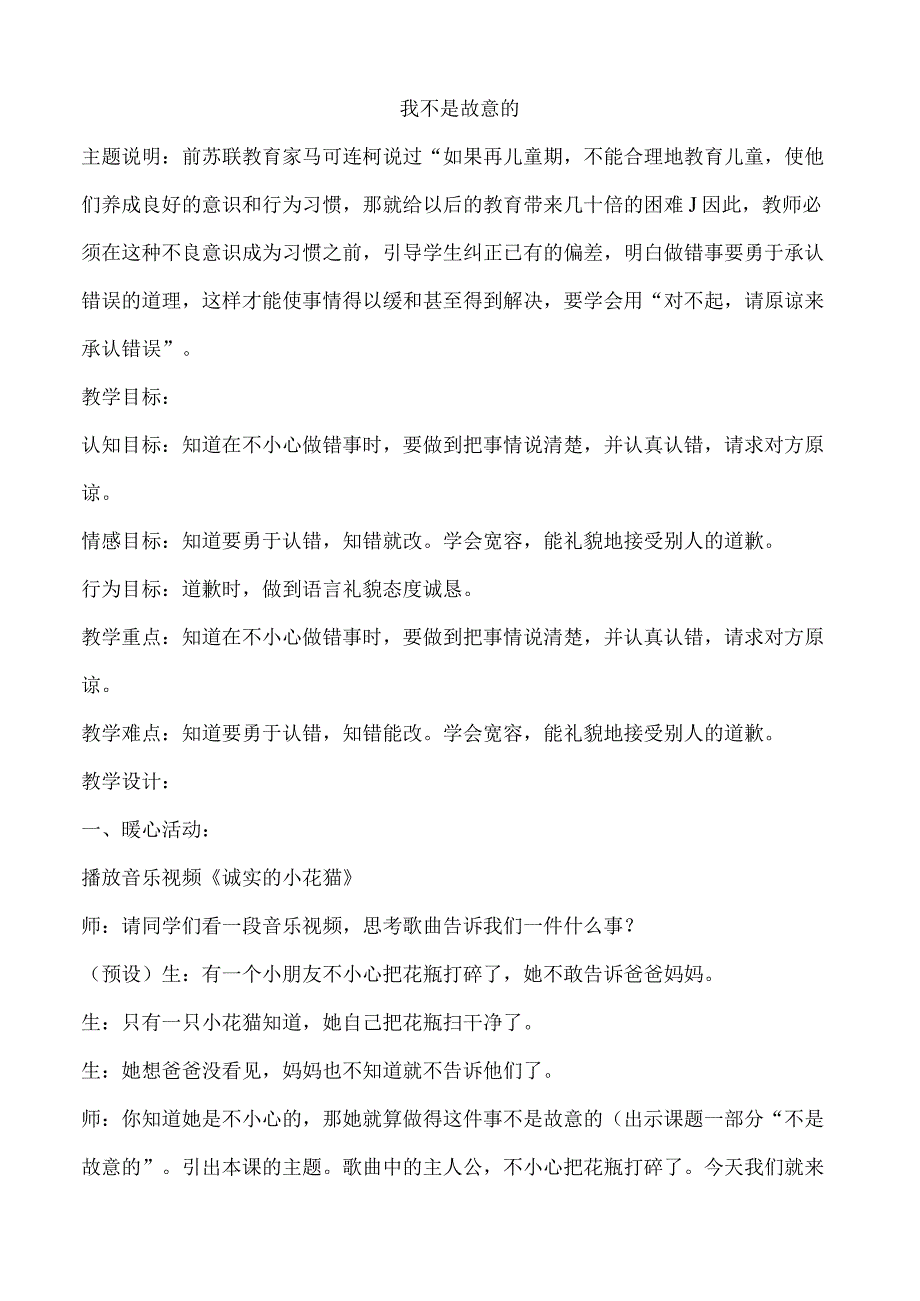 我不是故意的

主题说明：前苏联教育家马可连柯说过“如果再儿童期，不能合理地教育儿童，使他们养成良好的意识和行为习惯，那就给以后的教育带来几十倍的困难J因此，教师必须在这种不良意识成为习惯之前，引导学生纠正已有的偏差，明白做错事要勇于承认错误的道理，这样才能使事情得以缓和甚至得到解决，要学会用“对不起，请原谅来承认错误”。

教学目标：

认知目标：知道在不小心做错事时，要做到把事情说清楚，并认真认错，请求对方原谅。

情感目标：知道要勇于认错，知错就改。学会宽容，能礼貌地接受别人的道歉。

行为目标：道歉时，做到语言礼貌态度诚恳。

教学重点：知道在不小心做错事时，要做到把事情说清楚，并认真认错，请求对方原谅。

教学难点：知道要勇于认错，知错能改。学会宽容，能礼貌地接受别人的道歉。

教学设计：

一、暖心活动：

播放音乐视频《诚实的小花猫》

师：请同学们看一段音乐视频，思考歌曲告诉我们一件什么事？

（预设）生：有一个小朋友不小心把花瓶打碎了，她不敢告诉爸爸妈妈。

生：只有一只小花猫知道，她自己把花瓶扫干净了。

生：她想爸爸没看见，妈妈也不知道就不告诉他们了。

师：你知道她是不小心的，那她就算做得这件事不是故意的（出示课题一部分“不是故意的”。引出本课的主题。歌曲中的主人公，不小心把花瓶打碎了。今天我们就来